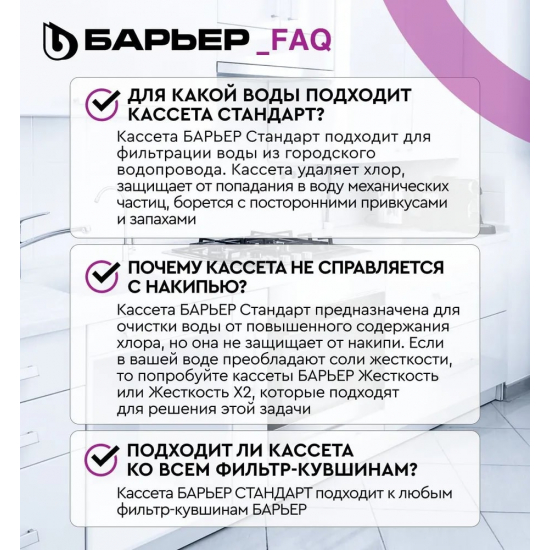 БАРЬЕР _FAQ

ДЛЯ КАКОЙ ВОДЫ ПОДХОДИТ КАССЕТА СТАНДАРТ?

Кассета БАРЬЕР Стандарт подходит для фильтрации воды из городского водопровода. Кассета удаляет хлор, защищает от попадания в воду механических частиц, борется с посторонними привкусами и запахами

ПОЧЕМУ КАССЕТА НЕ СПРАВЛЯЕТСЯ С НАКИПЬЮ?

Кассета БАРЬЕР Стандарт предназначена для очистки воды от повышенного содержания хлора, но она не защищает от накипи. Если в вашей воде преобладают соли жесткости, то попробуйте кассеты БАРЬЕР Жесткость или Жесткость Х2, которые подходят для решения этой задачи

ПОДХОДИТ ЛИ КАССЕТА КО ВСЕМ ФИЛЬТР-КУВШИНАМ?

Кассета БАРЬЕР СТАНДАРТ подходит к любым фильтр-кувшинам БАРЬЕР